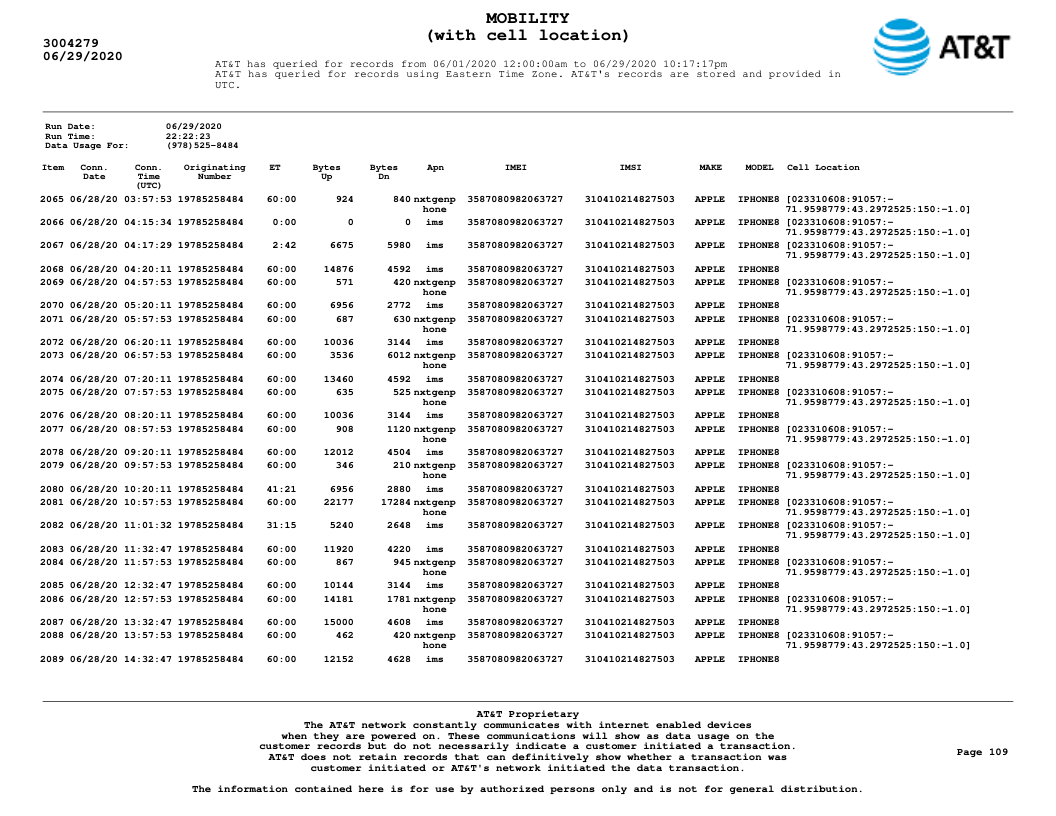 3004279
06/29/2020

MOBILITY
(with cell location)

AT&T

AT&T has queried for records from 06/01/2020 12:00:00am to 06/29/2020 10:17:17pm
AT&T has queried for records using Eastern Time Zone. AT&T's records are stored and provided in UTC.

Run Date: 06/29/2020
Run Time: 22:22:23
Data Usage For: (978)525-8484

| Item | Conn. Date | Conn. Time (UTC) | Originating Number | ET | Bytes Up | Bytes Dn | Apn | IMEI | IMSI | MAKE | MODEL | Cell Location |
|---|---|---|---|---|---|---|---|---|---|---|---|---|
| 2065 | 06/28/20 | 03:57:53 | 19785258484 | 60:00 | 924 | 840 | nxtgenphone | 3587080982063727 | 310410214827503 | APPLE | IPHONE8 | [023310608:91057:-71.9598779:43.2972525:150:-1.0] |
| 2066 | 06/28/20 | 04:15:34 | 19785258484 | 0:00 | 0 | 0 | ims | 3587080982063727 | 310410214827503 | APPLE | IPHONE8 | [023310608:91057:-71.9598779:43.2972525:150:-1.0] |
| 2067 | 06/28/20 | 04:17:29 | 19785258484 | 2:42 | 6675 | 5980 | ims | 3587080982063727 | 310410214827503 | APPLE | IPHONE8 | [023310608:91057:-71.9598779:43.2972525:150:-1.0] |
| 2068 | 06/28/20 | 04:20:11 | 19785258484 | 60:00 | 14876 | 4592 | ims | 3587080982063727 | 310410214827503 | APPLE | IPHONE8 | |
| 2069 | 06/28/20 | 04:57:53 | 19785258484 | 60:00 | 571 | 420 | nxtgenphone | 3587080982063727 | 310410214827503 | APPLE | IPHONE8 | [023310608:91057:-71.9598779:43.2972525:150:-1.0] |
| 2070 | 06/28/20 | 05:20:11 | 19785258484 | 60:00 | 6956 | 2772 | ims | 3587080982063727 | 310410214827503 | APPLE | IPHONE8 | |
| 2071 | 06/28/20 | 05:57:53 | 19785258484 | 60:00 | 687 | 630 | nxtgenphone | 3587080982063727 | 310410214827503 | APPLE | IPHONE8 | [023310608:91057:-71.9598779:43.2972525:150:-1.0] |
| 2072 | 06/28/20 | 06:20:11 | 19785258484 | 60:00 | 10036 | 3144 | ims | 3587080982063727 | 310410214827503 | APPLE | IPHONE8 | |
| 2073 | 06/28/20 | 06:57:53 | 19785258484 | 60:00 | 3536 | 6012 | nxtgenphone | 3587080982063727 | 310410214827503 | APPLE | IPHONE8 | [023310608:91057:-71.9598779:43.2972525:150:-1.0] |
| 2074 | 06/28/20 | 07:20:11 | 19785258484 | 60:00 | 13460 | 4592 | ims | 3587080982063727 | 310410214827503 | APPLE | IPHONE8 | |
| 2075 | 06/28/20 | 07:57:53 | 19785258484 | 60:00 | 635 | 525 | nxtgenphone | 3587080982063727 | 310410214827503 | APPLE | IPHONE8 | [023310608:91057:-71.9598779:43.2972525:150:-1.0] |
| 2076 | 06/28/20 | 08:20:11 | 19785258484 | 60:00 | 10036 | 3144 | ims | 3587080982063727 | 310410214827503 | APPLE | IPHONE8 | |
| 2077 | 06/28/20 | 08:57:53 | 19785258484 | 60:00 | 908 | 1120 | nxtgenphone | 3587080982063727 | 310410214827503 | APPLE | IPHONE8 | [023310608:91057:-71.9598779:43.2972525:150:-1.0] |
| 2078 | 06/28/20 | 09:20:11 | 19785258484 | 60:00 | 12012 | 4504 | ims | 3587080982063727 | 310410214827503 | APPLE | IPHONE8 | |
| 2079 | 06/28/20 | 09:57:53 | 19785258484 | 60:00 | 346 | 210 | nxtgenphone | 3587080982063727 | 310410214827503 | APPLE | IPHONE8 | [023310608:91057:-71.9598779:43.2972525:150:-1.0] |
| 2080 | 06/28/20 | 10:20:11 | 19785258484 | 41:21 | 6956 | 2880 | ims | 3587080982063727 | 310410214827503 | APPLE | IPHONE8 | |
| 2081 | 06/28/20 | 10:57:53 | 19785258484 | 60:00 | 22177 | 17284 | nxtgenphone | 3587080982063727 | 310410214827503 | APPLE | IPHONE8 | [023310608:91057:-71.9598779:43.2972525:150:-1.0] |
| 2082 | 06/28/20 | 11:01:32 | 19785258484 | 31:15 | 5240 | 2648 | ims | 3587080982063727 | 310410214827503 | APPLE | IPHONE8 | [023310608:91057:-71.9598779:43.2972525:150:-1.0] |
| 2083 | 06/28/20 | 11:32:47 | 19785258484 | 60:00 | 11920 | 4220 | ims | 3587080982063727 | 310410214827503 | APPLE | IPHONE8 | |
| 2084 | 06/28/20 | 11:57:53 | 19785258484 | 60:00 | 867 | 945 | nxtgenphone | 3587080982063727 | 310410214827503 | APPLE | IPHONE8 | [023310608:91057:-71.9598779:43.2972525:150:-1.0] |
| 2085 | 06/28/20 | 12:32:47 | 19785258484 | 60:00 | 10144 | 3144 | ims | 3587080982063727 | 310410214827503 | APPLE | IPHONE8 | |
| 2086 | 06/28/20 | 12:57:53 | 19785258484 | 60:00 | 14181 | 1781 | nxtgenphone | 3587080982063727 | 310410214827503 | APPLE | IPHONE8 | [023310608:91057:-71.9598779:43.2972525:150:-1.0] |
| 2087 | 06/28/20 | 13:32:47 | 19785258484 | 60:00 | 15000 | 4608 | ims | 3587080982063727 | 310410214827503 | APPLE | IPHONE8 | |
| 2088 | 06/28/20 | 13:57:53 | 19785258484 | 60:00 | 462 | 420 | nxtgenphone | 3587080982063727 | 310410214827503 | APPLE | IPHONE8 | [023310608:91057:-71.9598779:43.2972525:150:-1.0] |
| 2089 | 06/28/20 | 14:32:47 | 19785258484 | 60:00 | 12152 | 4628 | ims | 3587080982063727 | 310410214827503 | APPLE | IPHONE8 | |

AT&T Proprietary
The AT&T network constantly communicates with internet enabled devices when they are powered on. These communications will show as data usage on the customer records but do not necessarily indicate a customer initiated a transaction. AT&T does not retain records that can definitively show whether a transaction was customer initiated or AT&T's network initiated the data transaction.

Page 109

The information contained here is for use by authorized persons only and is not for general distribution.